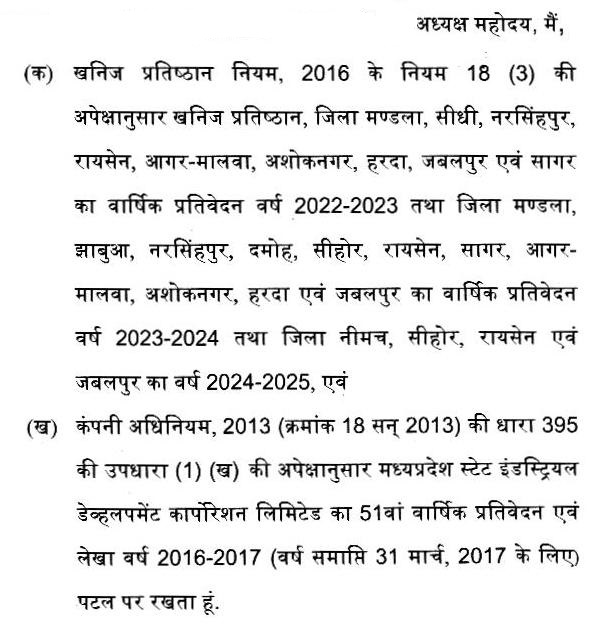 अध्यक्ष महोदय, मैं,

(क) खनिज प्रतिष्ठान नियम, 2016 के नियम 18 (3) की अपेक्षानुसार खनिज प्रतिष्ठान, जिला मण्डला, सीधी, नरसिंहपुर, रायसेन, आगर-मालवा, अशोकनगर, हरदा, जबलपुर एवं सागर का वार्षिक प्रतिवेदन वर्ष 2022-2023 तथा जिला मण्डला, झाबुआ, नरसिंहपुर, दमोह, सीहोर, रायसेन, सागर, आगर-मालवा, अशोकनगर, हरदा एवं जबलपुर का वार्षिक प्रतिवेदन वर्ष 2023-2024 तथा जिला नीमच, सीहोर, रायसेन एवं जबलपुर का वर्ष 2024-2025, एवं

(ख) कंपनी अधिनियम, 2013 (क्रमांक 18 सन् 2013) की धारा 395 की उपधारा (1) (ख) की अपेक्षानुसार मध्यप्रदेश स्टेट इंडस्ट्रियल डेव्हलपमेंट कार्पोरेशन लिमिटेड का 51वां वार्षिक प्रतिवेदन एवं लेखा वर्ष 2016-2017 (वर्ष समाप्ति 31 मार्च, 2017 के लिए) पटल पर रखता हूं.